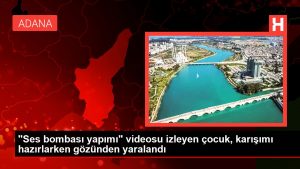 ADANA

H

"Ses bombası yapımı" videosu izleyen çocuk, karışımı hazırlarken gözünden yaralandı